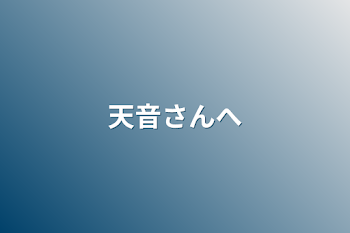 天音さんへ